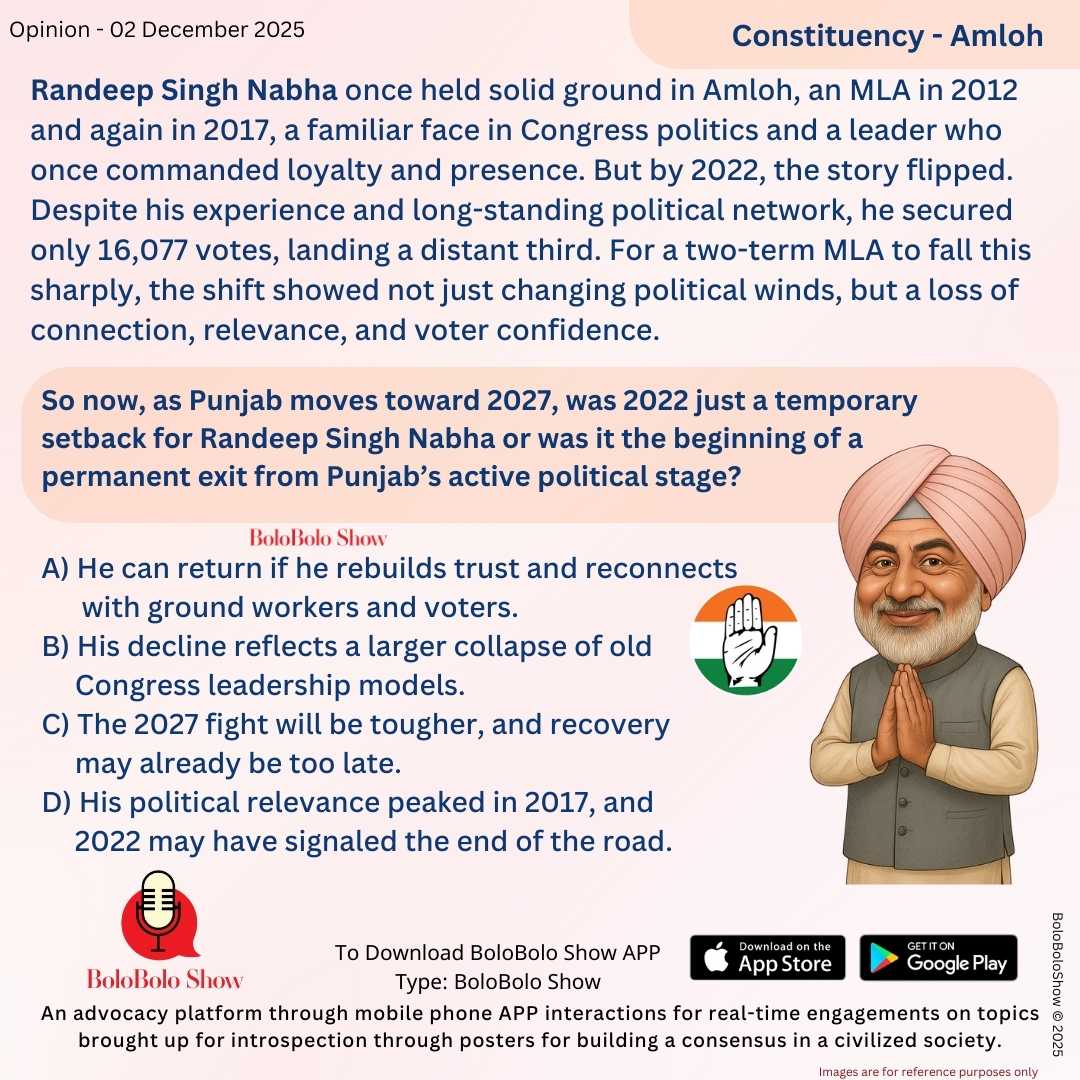 Opinion - 02 December 2025

Constituency - Amloh

Randeep Singh Nabha once held solid ground in Amloh, an MLA in 2012 and again in 2017, a familiar face in Congress politics and a leader who once commanded loyalty and presence. But by 2022, the story flipped. Despite his experience and long-standing political network, he secured only 16,077 votes, landing a distant third. For a two-term MLA to fall this sharply, the shift showed not just changing political winds, but a loss of connection, relevance, and voter confidence.

So now, as Punjab moves toward 2027, was 2022 just a temporary setback for Randeep Singh Nabha or was it the beginning of a permanent exit from Punjab's active political stage?

BoloBolo Show

A) He can return if he rebuilds trust and reconnects with ground workers and voters.
B) His decline reflects a larger collapse of old Congress leadership models.
C) The 2027 fight will be tougher, and recovery may already be too late.
D) His political relevance peaked in 2017, and 2022 may have signaled the end of the road.

BoloBolo Show

To Download BoloBolo Show APP
Type: BoloBolo Show

Download on the App Store

GET IT ON Google Play

BoloBoloShow © 2025

An advocacy platform through mobile phone APP interactions for real-time engagements on topics brought up for introspection through posters for building a consensus in a civilized society.

Images are for reference purposes only